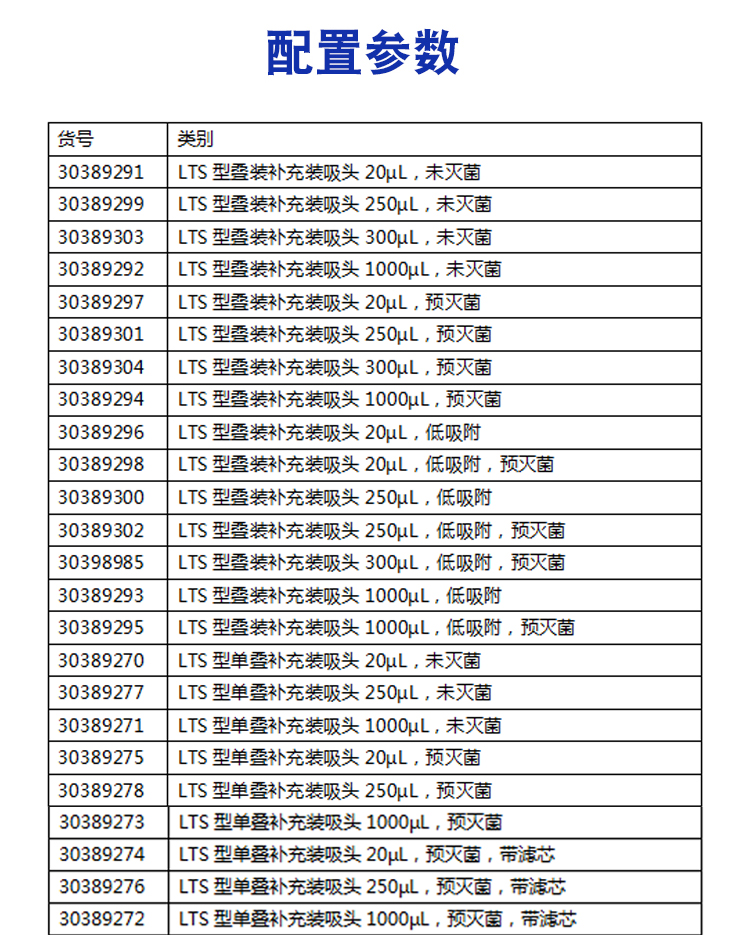 配置参数

| 货号 | 类别 |
|---|---|
| 30389291 | LTS 型叠装补充装吸头 20µL，未灭菌 |
| 30389299 | LTS 型叠装补充装吸头 250µL，未灭菌 |
| 30389303 | LTS 型叠装补充装吸头 300µL，未灭菌 |
| 30389292 | LTS 型叠装补充装吸头 1000µL，未灭菌 |
| 30389297 | LTS 型叠装补充装吸头 20µL，预灭菌 |
| 30389301 | LTS 型叠装补充装吸头 250µL，预灭菌 |
| 30389304 | LTS 型叠装补充装吸头 300µL，预灭菌 |
| 30389294 | LTS 型叠装补充装吸头 1000µL，预灭菌 |
| 30389296 | LTS 型叠装补充装吸头 20µL，低吸附 |
| 30389298 | LTS 型叠装补充装吸头 20µL，低吸附，预灭菌 |
| 30389300 | LTS 型叠装补充装吸头 250µL，低吸附 |
| 30389302 | LTS 型叠装补充装吸头 250µL，低吸附，预灭菌 |
| 30398985 | LTS 型叠装补充装吸头 300µL，低吸附，预灭菌 |
| 30389293 | LTS 型叠装补充装吸头 1000µL，低吸附 |
| 30389295 | LTS 型叠装补充装吸头 1000µL，低吸附，预灭菌 |
| 30389270 | LTS 型单叠补充装吸头 20µL，未灭菌 |
| 30389277 | LTS 型单叠补充装吸头 250µL，未灭菌 |
| 30389271 | LTS 型单叠补充装吸头 1000µL，未灭菌 |
| 30389275 | LTS 型单叠补充装吸头 20µL，预灭菌 |
| 30389278 | LTS 型单叠补充装吸头 250µL，预灭菌 |
| 30389273 | LTS 型单叠补充装吸头 1000µL，预灭菌 |
| 30389274 | LTS 型单叠补充装吸头 20µL，预灭菌，带滤芯 |
| 30389276 | LTS 型单叠补充装吸头 250µL，预灭菌，带滤芯 |
| 30389272 | LTS 型单叠补充装吸头 1000µL，预灭菌，带滤芯 |